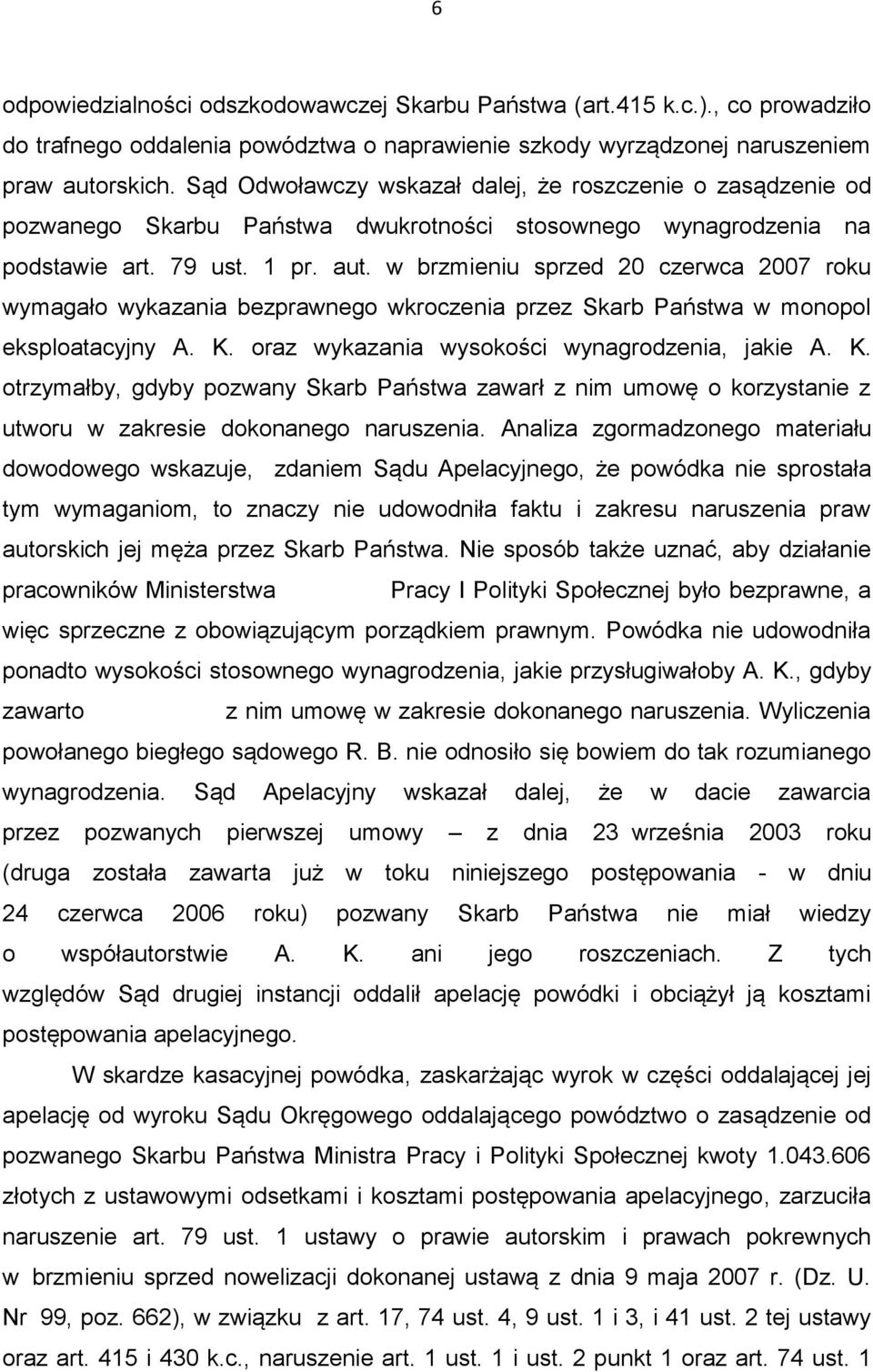 6

odpowiedzialności odszkodowawczej Skarbu Państwa (art.415 k.c.)., co prowadziło do trafnego oddalenia powództwa o naprawienie szkody wyrządzonej naruszeniem praw autorskich. Sąd Odwoławczy wskazał dalej, że roszczenie o zasądzenie od pozwanego Skarbu Państwa dwukrotności stosownego wynagrodzenia na podstawie art. 79 ust. 1 pr. aut. w brzmieniu sprzed 20 czerwca 2007 roku wymagało wykazania bezprawnego wkroczenia przez Skarb Państwa w monopol eksploatacyjny A. K. oraz wykazania wysokości wynagrodzenia, jakie A. K. otrzymałby, gdyby pozwany Skarb Państwa zawarł z nim umowę o korzystanie z utworu w zakresie dokonanego naruszenia. Analiza zgormadzonego materiału dowodowego wskazuje, zdaniem Sądu Apelacyjnego, że powódka nie sprostała tym wymaganiom, to znaczy nie udowodniła faktu i zakresu naruszenia praw autorskich jej męża przez Skarb Państwa. Nie sposób także uznać, aby działanie pracowników Ministerstwa Pracy I Polityki Społecznej było bezprawne, a więc sprzeczne z obowiązującym porządkiem prawnym. Powódka nie udowodniła ponadto wysokości stosownego wynagrodzenia, jakie przysługiwałoby A. K., gdyby zawarto z nim umowę w zakresie dokonanego naruszenia. Wyliczenia powołanego biegłego sądowego R. B. nie odnosiło się bowiem do tak rozumianego wynagrodzenia. Sąd Apelacyjny wskazał dalej, że w dacie zawarcia przez pozwanych pierwszej umowy – z dnia 23 września 2003 roku (druga została zawarta już w toku niniejszego postępowania - w dniu 24 czerwca 2006 roku) pozwany Skarb Państwa nie miał wiedzy o współautorstwie A. K. ani jego roszczeniach. Z tych względów Sąd drugiej instancji oddalił apelację powódki i obciążył ją kosztami postępowania apelacyjnego.

W skardze kasacyjnej powódka, zaskarżając wyrok w części oddalającej jej apelację od wyroku Sądu Okręgowego oddalającego powództwo o zasądzenie od pozwanego Skarbu Państwa Ministra Pracy i Polityki Społecznej kwoty 1.043.606 złotych z ustawowymi odsetkami i kosztami postępowania apelacyjnego, zarzuciła naruszenie art. 79 ust. 1 ustawy o prawie autorskim i prawach pokrewnych w brzmieniu sprzed nowelizacji dokonanej ustawą z dnia 9 maja 2007 r. (Dz. U. Nr 99, poz. 662), w związku z art. 17, 74 ust. 4, 9 ust. 1 i 3, i 41 ust. 2 tej ustawy oraz art. 415 i 430 k.c., naruszenie art. 1 ust. 1 i ust. 2 punkt 1 oraz art. 74 ust. 1